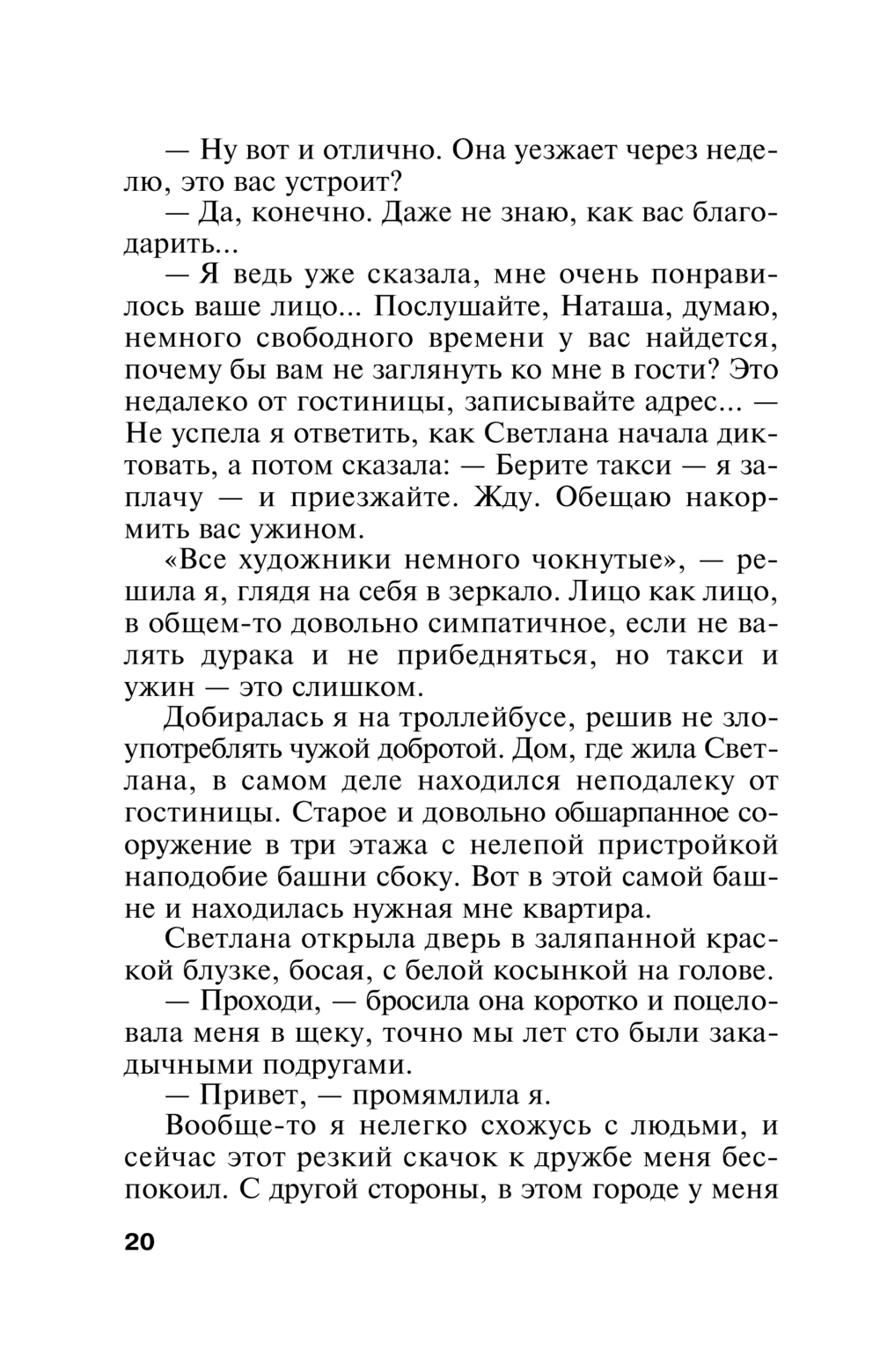 — Ну вот и отлично. Она уезжает через неделю, это вас устроит?

— Да, конечно. Даже не знаю, как вас благодарить...

— Я ведь уже сказала, мне очень понравилось ваше лицо... Послушайте, Наташа, думаю, немного свободного времени у вас найдется, почему бы вам не заглянуть ко мне в гости? Это недалеко от гостиницы, записывайте адрес... — Не успела я ответить, как Светлана начала диктовать, а потом сказала: — Берите такси — я заплачу — и приезжайте. Жду. Обещаю накормить вас ужином.

«Все художники немного чокнутые», — решила я, глядя на себя в зеркало. Лицо как лицо, в общем-то довольно симпатичное, если не валять дурака и не прибедняться, но такси и ужин — это слишком.

Добиралась я на троллейбусе, решив не злоупотреблять чужой добротой. Дом, где жила Светлана, в самом деле находился неподалеку от гостиницы. Старое и довольно обшарпанное сооружение в три этажа с нелепой пристройкой наподобие башни сбоку. Вот в этой самой башне и находилась нужная мне квартира.

Светлана открыла дверь в заляпанной краской блузке, босая, с белой косынкой на голове.

— Проходи, — бросила она коротко и поцеловала меня в щеку, точно мы лет сто были закадычными подругами.

— Привет, — промямлила я.

Вообще-то я нелегко схожусь с людьми, и сейчас этот резкий скачок к дружбе меня беспокоил. С другой стороны, в этом городе у меня

20